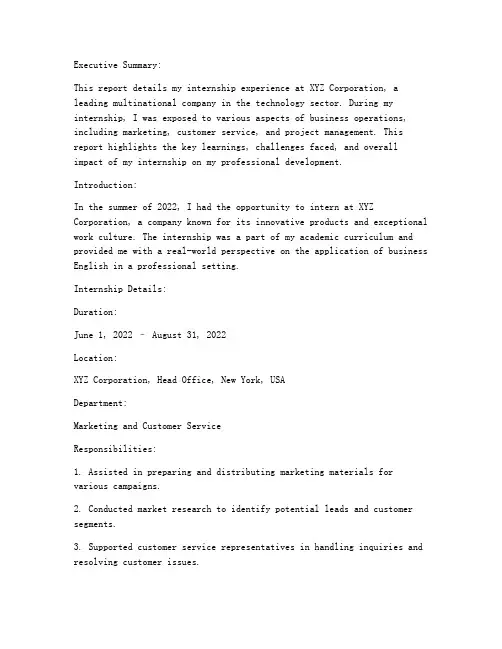 Executive Summary:

This report details my internship experience at XYZ Corporation, a leading multinational company in the technology sector. During my internship, I was exposed to various aspects of business operations, including marketing, customer service, and project management. This report highlights the key learnings, challenges faced, and overall impact of my internship on my professional development.

Introduction:

In the summer of 2022, I had the opportunity to intern at XYZ Corporation, a company known for its innovative products and exceptional work culture. The internship was a part of my academic curriculum and provided me with a real-world perspective on the application of business English in a professional setting.

Internship Details:

Duration:

June 1, 2022 - August 31, 2022

Location:

XYZ Corporation, Head Office, New York, USA

Department:

Marketing and Customer Service

Responsibilities:

1. Assisted in preparing and distributing marketing materials for various campaigns.

2. Conducted market research to identify potential leads and customer segments.

3. Supported customer service representatives in handling inquiries and resolving customer issues.